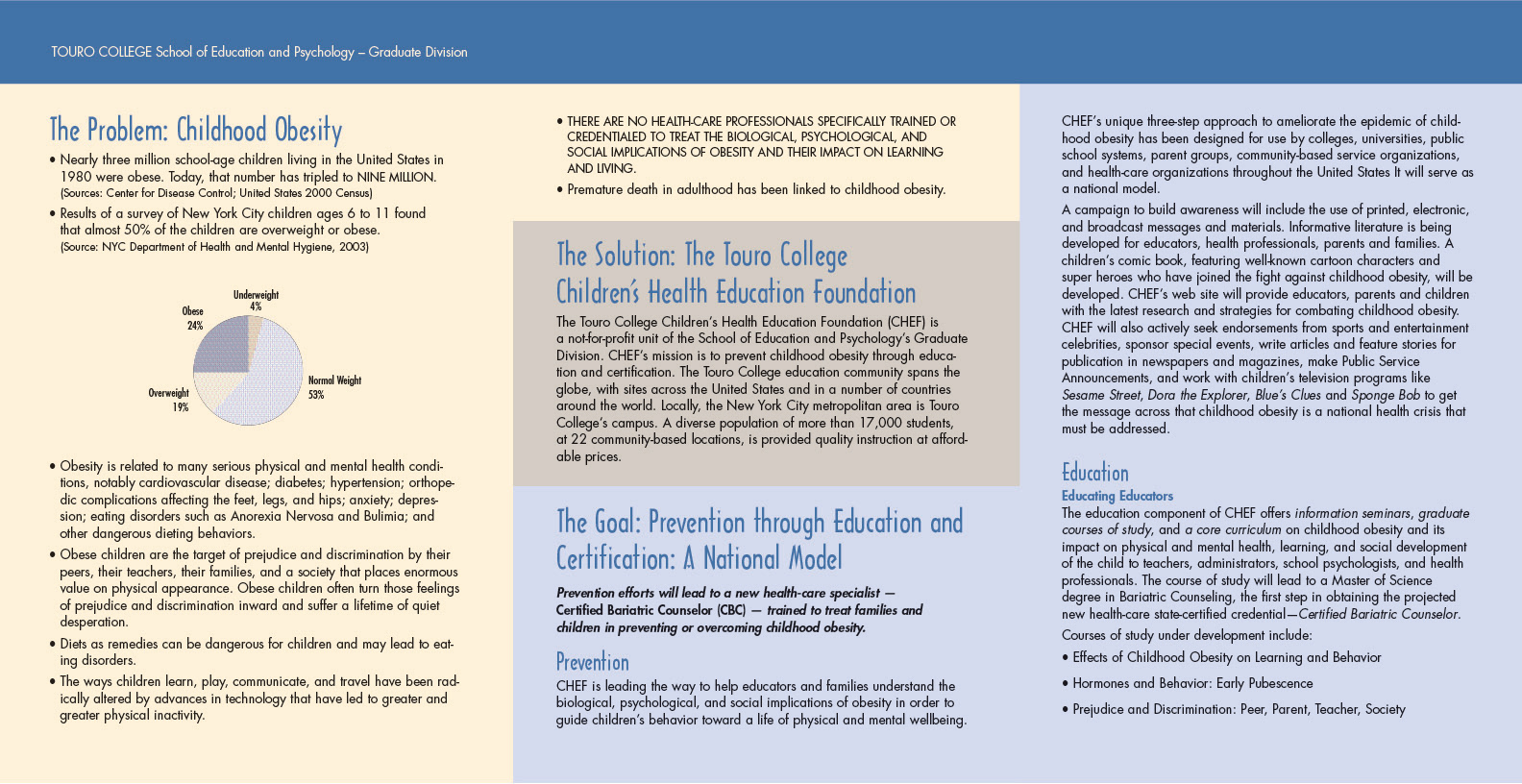 TOURO COLLEGE School of Education and Psychology – Graduate Division

The Problem: Childhood Obesity

• Nearly three million school-age children living in the United States in 1980 were obese. Today, that number has tripled to NINE MILLION. (Sources: Center for Disease Control; United States 2000 Census)

• Results of a survey of New York City children ages 6 to 11 found that almost 50% of the children are overweight or obese. (Source: NYC Department of Health and Mental Hygiene, 2003)

Underweight 4%
Obese 24%
Normal Weight 53%
Overweight 19%

• Obesity is related to many serious physical and mental health conditions, notably cardiovascular disease; diabetes; hypertension; orthopedic complications affecting the feet, legs, and hips; anxiety; depression; eating disorders such as Anorexia Nervosa and Bulimia; and other dangerous dieting behaviors.

• Obese children are the target of prejudice and discrimination by their peers, their teachers, their families, and a society that places enormous value on physical appearance. Obese children often turn those feelings of prejudice and discrimination inward and suffer a lifetime of quiet desperation.

• Diets as remedies can be dangerous for children and may lead to eating disorders.

• The ways children learn, play, communicate, and travel have been radically altered by advances in technology that have led to greater and greater physical inactivity.

• THERE ARE NO HEALTH-CARE PROFESSIONALS SPECIFICALLY TRAINED OR CREDENTIALED TO TREAT THE BIOLOGICAL, PSYCHOLOGICAL, AND SOCIAL IMPLICATIONS OF OBESITY AND THEIR IMPACT ON LEARNING AND LIVING.

• Premature death in adulthood has been linked to childhood obesity.

The Solution: The Touro College Children's Health Education Foundation

The Touro College Children's Health Education Foundation (CHEF) is a not-for-profit unit of the School of Education and Psychology's Graduate Division. CHEF's mission is to prevent childhood obesity through education and certification. The Touro College education community spans the globe, with sites across the United States and in a number of countries around the world. Locally, the New York City metropolitan area is Touro College's campus. A diverse population of more than 17,000 students, at 22 community-based locations, is provided quality instruction at affordable prices.

The Goal: Prevention through Education and Certification: A National Model

Prevention efforts will lead to a new health-care specialist — Certified Bariatric Counselor (CBC) — trained to treat families and children in preventing or overcoming childhood obesity.

Prevention

CHEF is leading the way to help educators and families understand the biological, psychological, and social implications of obesity in order to guide children's behavior toward a life of physical and mental wellbeing.

CHEF's unique three-step approach to ameliorate the epidemic of childhood obesity has been designed for use by colleges, universities, public school systems, parent groups, community-based service organizations, and health-care organizations throughout the United States It will serve as a national model.

A campaign to build awareness will include the use of printed, electronic, and broadcast messages and materials. Informative literature is being developed for educators, health professionals, parents and families. A children's comic book, featuring well-known cartoon characters and super heroes who have joined the fight against childhood obesity, will be developed. CHEF's web site will provide educators, parents and children with the latest research and strategies for combating childhood obesity. CHEF will also actively seek endorsements from sports and entertainment celebrities, sponsor special events, write articles and feature stories for publication in newspapers and magazines, make Public Service Announcements, and work with children's television programs like Sesame Street, Dora the Explorer, Blue's Clues and Sponge Bob to get the message across that childhood obesity is a national health crisis that must be addressed.

Education

Educating Educators

The education component of CHEF offers information seminars, graduate courses of study, and a core curriculum on childhood obesity and its impact on physical and mental health, learning, and social development of the child to teachers, administrators, school psychologists, and health professionals. The course of study will lead to a Master of Science degree in Bariatric Counseling, the first step in obtaining the projected new health-care state-certified credential—Certified Bariatric Counselor.

Courses of study under development include:

• Effects of Childhood Obesity on Learning and Behavior

• Hormones and Behavior: Early Pubescence

• Prejudice and Discrimination: Peer, Parent, Teacher, Society